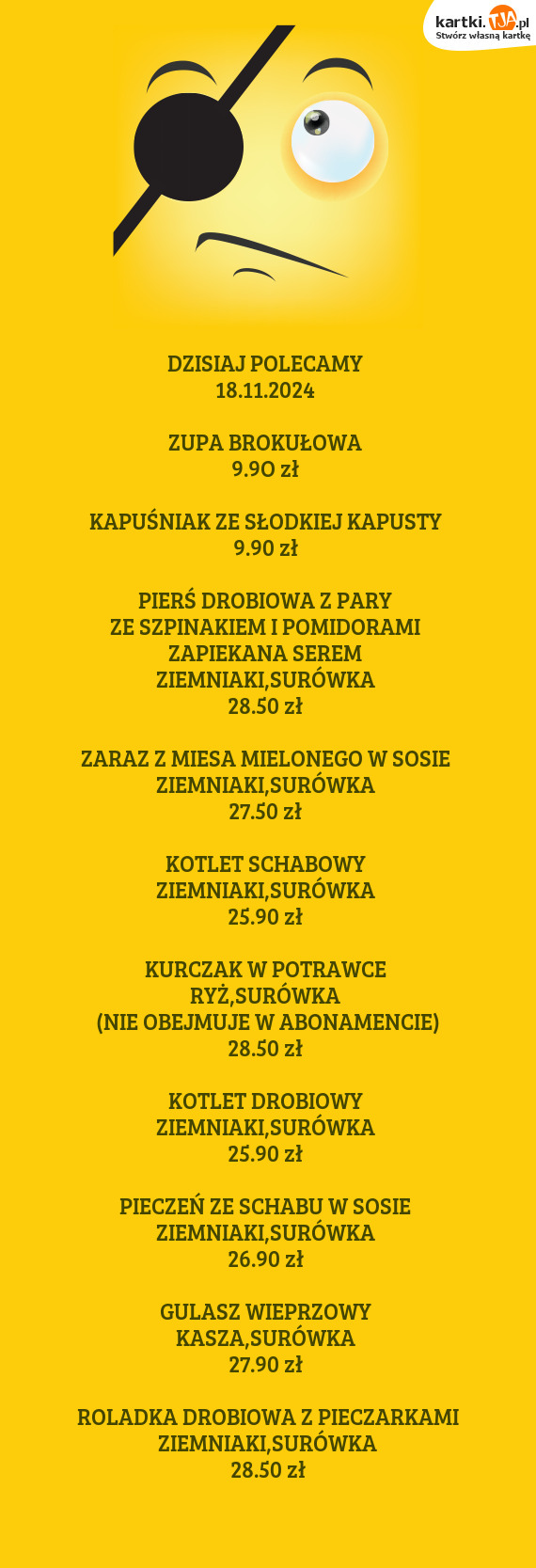 kartki.TJA.pl
Stwórz własną kartkę

DZISIAJ POLECAMY
18.11.2024

ZUPA BROKUŁOWA
9.9O zł

KAPUŚNIAK ZE SŁODKIEJ KAPUSTY
9.90 zł

PIERŚ DROBIOWA Z PARY
ZE SZPINAKIEM I POMIDORAMI
ZAPIEKANA SEREM
ZIEMNIAKI,SURÓWKA
28.50 zł

ZARAZ Z MIESA MIELONEGO W SOSIE
ZIEMNIAKI,SURÓWKA
27.50 zł

KOTLET SCHABOWY
ZIEMNIAKI,SURÓWKA
25.90 zł

KURCZAK W POTRAWCE
RYŻ,SURÓWKA
(NIE OBEJMUJE W ABONAMENCIE)
28.50 zł

KOTLET DROBIOWY
ZIEMNIAKI,SURÓWKA
25.90 zł

PIECZEŃ ZE SCHABU W SOSIE
ZIEMNIAKI,SURÓWKA
26.90 zł

GULASZ WIEPRZOWY
KASZA,SURÓWKA
27.90 zł

ROLADKA DROBIOWA Z PIECZARKAMI
ZIEMNIAKI,SURÓWKA
28.50 zł